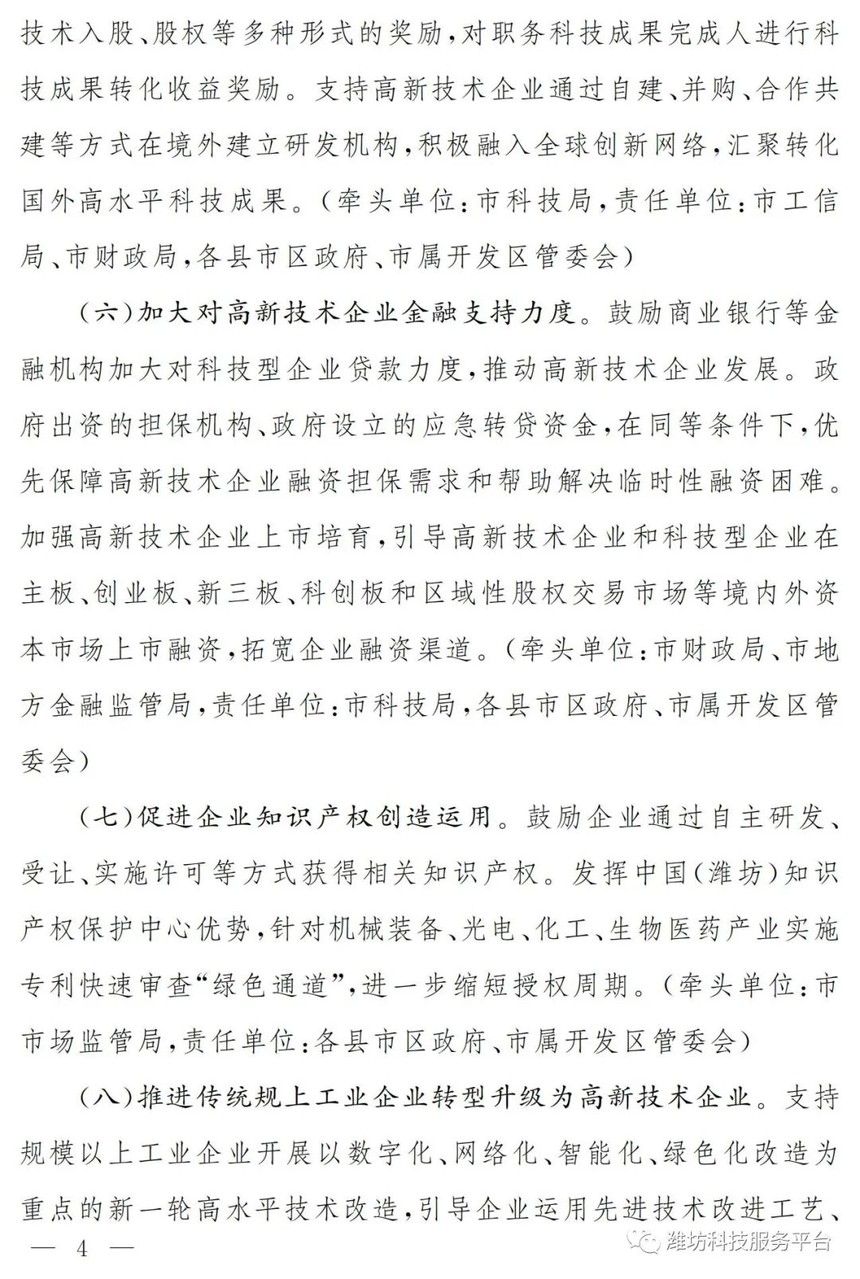 技术入股、股权等多种形式的奖励，对职务科技成果完成人进行科技成果转化收益奖励。支持高新技术企业通过自建、并购、合作共建等方式在境外建立研发机构，积极融入全球创新网络，汇聚转化国外高水平科技成果。（牵头单位：市科技局，责任单位：市工信局、市财政局，各县市区政府、市属开发区管委会）

（六）加大对高新技术企业金融支持力度。鼓励商业银行等金融机构加大对科技型企业贷款力度，推动高新技术企业发展。政府出资的担保机构、政府设立的应急转贷资金，在同等条件下，优先保障高新技术企业融资担保需求和帮助解决临时性融资困难。加强高新技术企业上市培育，引导高新技术企业和科技型企业在主板、创业板、新三板、科创板和区域性股权交易市场等境内外资本市场上市融资，拓宽企业融资渠道。（牵头单位：市财政局、市地方金融监管局，责任单位：市科技局，各县市区政府、市属开发区管委会）

（七）促进企业知识产权创造运用。鼓励企业通过自主研发、受让、实施许可等方式获得相关知识产权。发挥中国（潍坊）知识产权保护中心优势，针对机械装备、光电、化工、生物医药产业实施专利快速审查“绿色通道”，进一步缩短授权周期。（牵头单位：市市场监管局，责任单位：各县市区政府、市属开发区管委会）

（八）推进传统规上工业企业转型升级为高新技术企业。支持规模以上工业企业开展以数字化、网络化、智能化、绿色化改造为重点的新一轮高水平技术改造，引导企业运用先进技术改进工艺、

— 4 —

潍坊科技服务平台